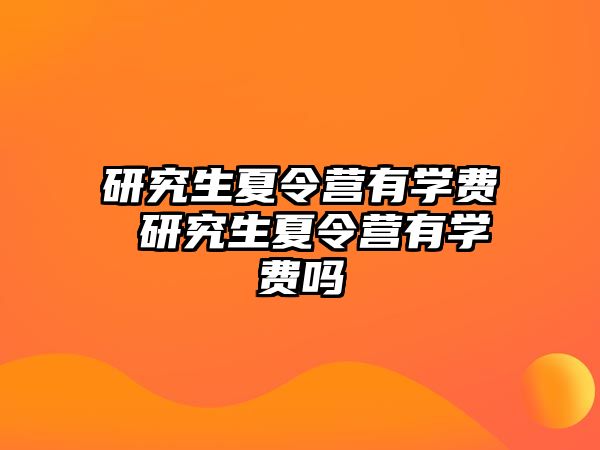 研究生夏令营有学费 研究生夏令营有学费吗